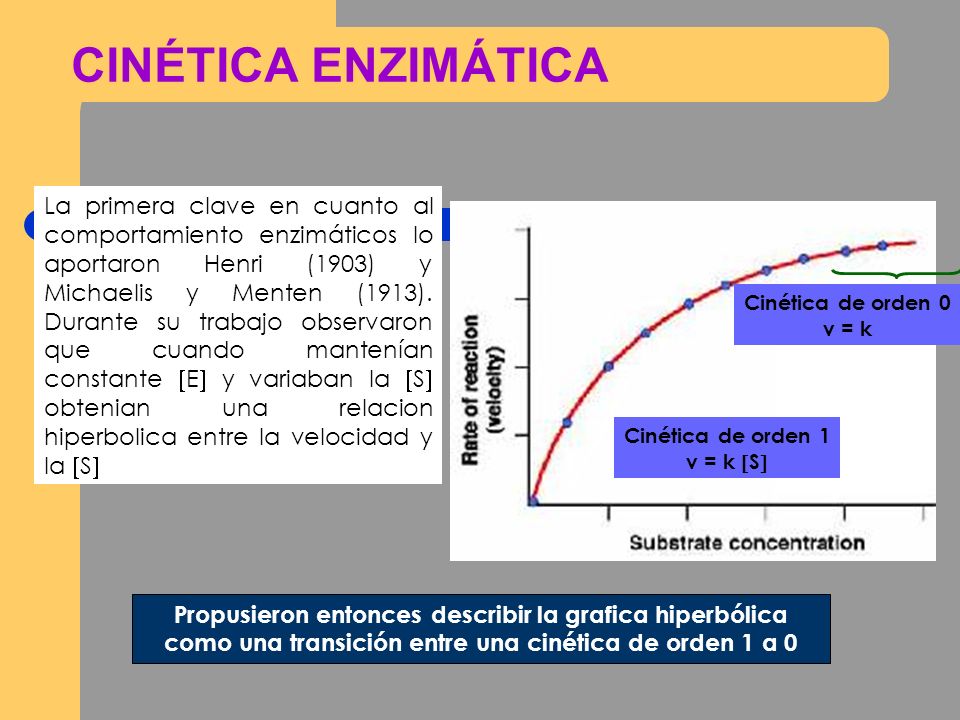 CINÉTICA ENZIMÁTICA

La primera clave en cuanto al comportamiento enzimáticos lo aportaron Henri (1903) y Michaelis y Menten (1913). Durante su trabajo observaron que cuando mantenían constante [E] y variaban la [S] obtenian una relacion hiperbolica entre la velocidad y la [S]

Rate of reaction (velocity)

Substrate concentration

Cinética de orden 0
v = k

Cinética de orden 1
v = k [S]

Propusieron entonces describir la grafica hiperbólica como una transición entre una cinética de orden 1 a 0